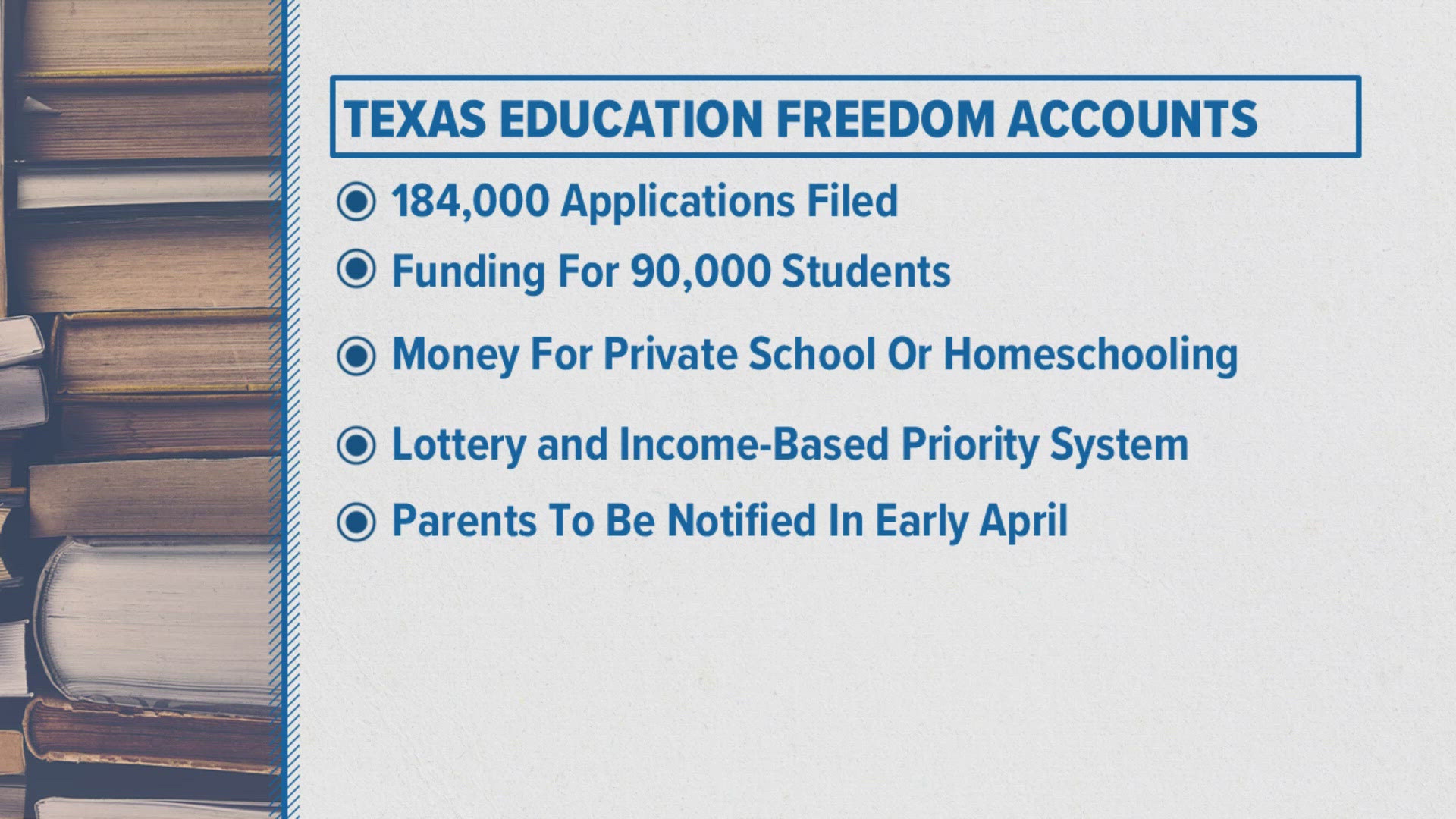 TEXAS EDUCATION FREEDOM ACCOUNTS

184,000 Applications Filed

Funding For 90,000 Students

Money For Private School Or Homeschooling

Lottery and Income-Based Priority System

Parents To Be Notified In Early April